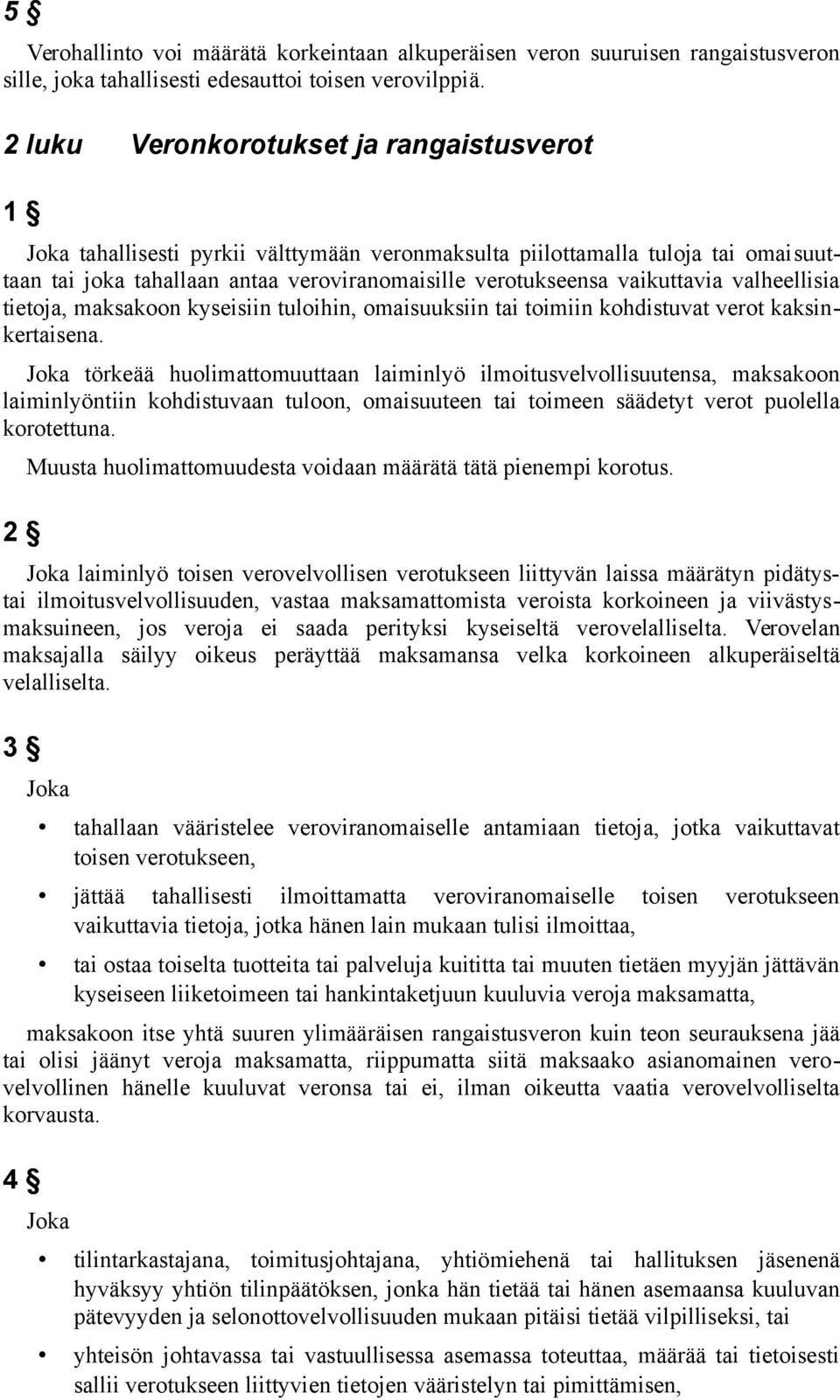 5 §

Verohallinto voi määrätä korkeintaan alkuperäisen veron suuruisen rangaistusveron sille, joka tahallisesti edesauttoi toisen verovilppiä.

2 luku Veronkorotukset ja rangaistusverot

1 §

Joka tahallisesti pyrkii välttymään veronmaksulta piilottamalla tuloja tai omaisuuttaan tai joka tahallaan antaa veroviranomaisille verotukseensa vaikuttavia valheellisia tietoja, maksakoon kyseisiin tuloihin, omaisuuksiin tai toimiin kohdistuvat verot kaksinkertaisena.

Joka törkeää huolimattomuuttaan laiminlyö ilmoitusvelvollisuutensa, maksakoon laiminlyöntiin kohdistuvaan tuloon, omaisuuteen tai toimeen säädetyt verot puolella korotettuna.

Muusta huolimattomuudesta voidaan määrätä tätä pienempi korotus.

2 §

Joka laiminlyö toisen verovelvollisen verotukseen liittyvän laissa määrätyn pidätys- tai ilmoitusvelvollisuuden, vastaa maksamattomista veroista korkoineen ja viivästysmaksuineen, jos veroja ei saada perityksi kyseiseltä verovelalliselta. Verovelan maksajalla säilyy oikeus peräyttää maksamansa velka korkoineen alkuperäiseltä velalliselta.

3 §

Joka

• tahallaan vääristelee veroviranomaiselle antamiaan tietoja, jotka vaikuttavat toisen verotukseen,

• jättää tahallisesti ilmoittamatta veroviranomaiselle toisen verotukseen vaikuttavia tietoja, jotka hänen lain mukaan tulisi ilmoittaa,

• tai ostaa toiselta tuotteita tai palveluja kuititta tai muuten tietäen myyjän jättävän kyseiseen liiketoimeen tai hankintaketjuun kuuluvia veroja maksamatta,

maksakoon itse yhtä suuren ylimääräisen rangaistusveron kuin teon seurauksena jää tai olisi jäänyt veroja maksamatta, riippumatta siitä maksaako asianomainen verovelvollinen hänelle kuuluvat veronsa tai ei, ilman oikeutta vaatia verovelvolliselta korvausta.

4 §

Joka

• tilintarkastajana, toimitusjohtajana, yhtiömiehenä tai hallituksen jäsenenä hyväksyy yhtiön tilinpäätöksen, jonka hän tietää tai hänen asemaansa kuuluvan pätevyyden ja selonottovelvollisuuden mukaan pitäisi tietää vilpilliseksi, tai

• yhteisön johtavassa tai vastuullisessa asemassa toteuttaa, määrää tai tietoisesti sallii verotukseen liittyvien tietojen vääristelyn tai pimittämisen,